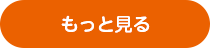 もっと見る